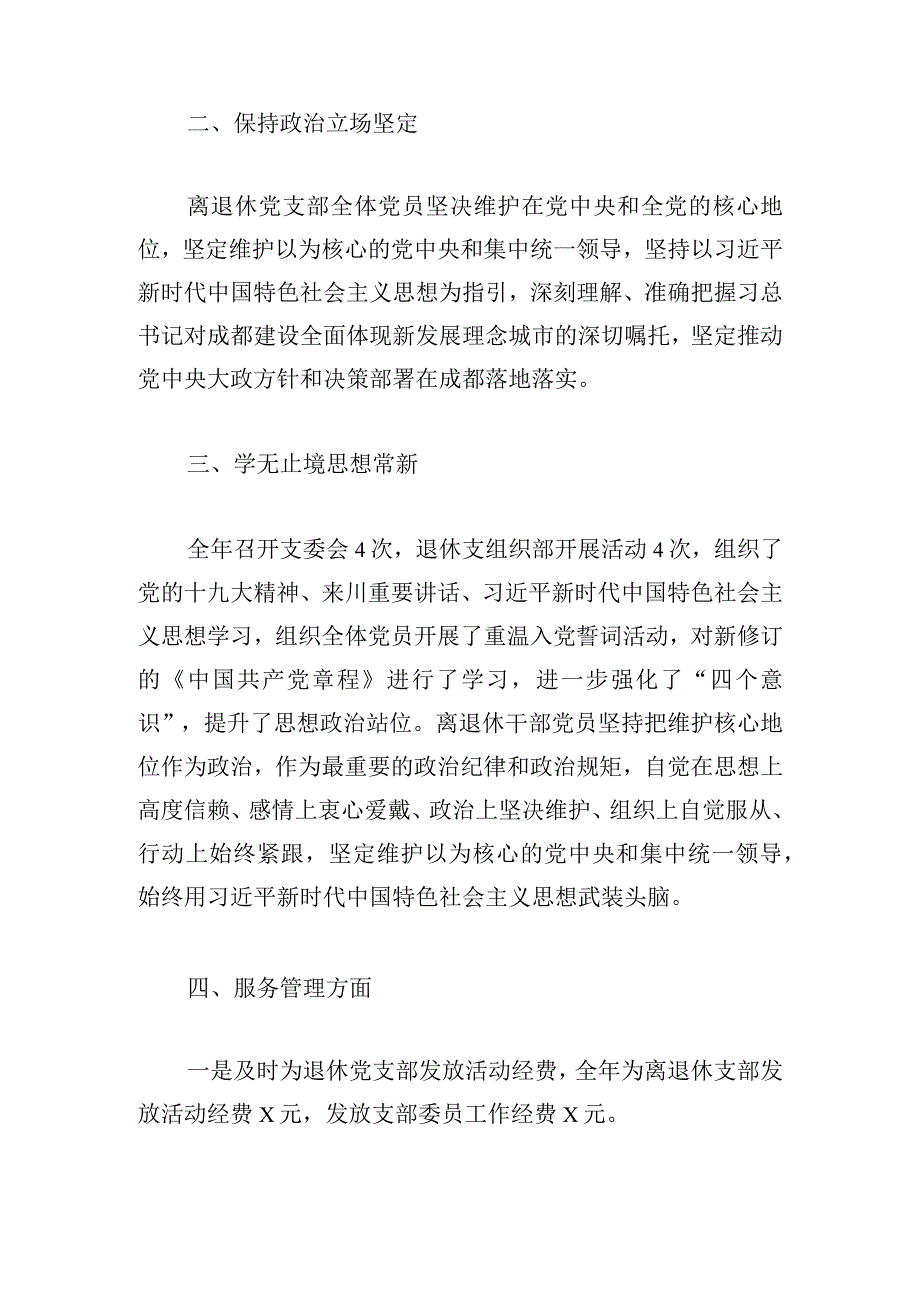 二、保持政治立场坚定

离退休党支部全体党员坚决维护在党中央和全党的核心地位，坚定维护以为核心的党中央和集中统一领导，坚持以习近平新时代中国特色社会主义思想为指引，深刻理解、准确把握习总书记对成都建设全面体现新发展理念城市的深切嘱托，坚定推动党中央大政方针和决策部署在成都落地落实。

三、学无止境思想常新

全年召开支委会 4 次，退休支组织部开展活动 4 次，组织了党的十九大精神、来川重要讲话、习近平新时代中国特色社会主义思想学习，组织全体党员开展了重温入党誓词活动，对新修订的《中国共产党章程》进行了学习，进一步强化了“四个意识”，提升了思想政治站位。离退休干部党员坚持把维护核心地位作为政治，作为最重要的政治纪律和政治规矩，自觉在思想上高度信赖、感情上衷心爱戴、政治上坚决维护、组织上自觉服从、行动上始终紧跟，坚定维护以为核心的党中央和集中统一领导，始终用习近平新时代中国特色社会主义思想武装头脑。

四、服务管理方面

一是及时为退休党支部发放活动经费，全年为离退休支部发放活动经费 X 元，发放支部委员工作经费 X 元。